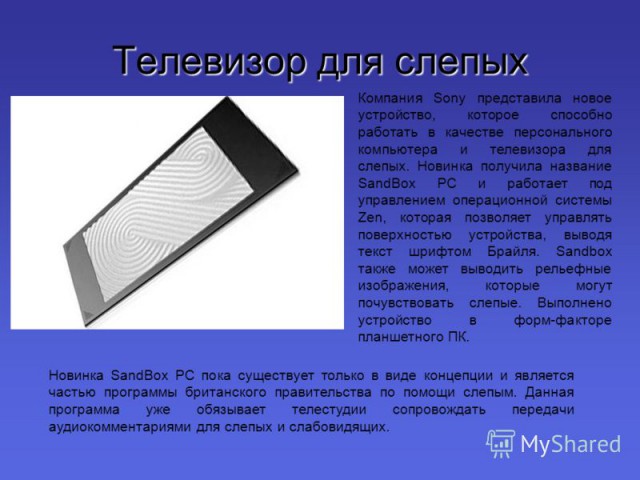 Телевизор для слепых

Компания Sony представила новое устройство, которое способно работать в качестве персонального компьютера и телевизора для слепых. Новинка получила название SandBox PC и работает под управлением операционной системы Zen, которая позволяет управлять поверхностью устройства, выводя текст шрифтом Брайля. Sandbox также может выводить рельефные изображения, которые могут почувствовать слепые. Выполнено устройство в форм-факторе планшетного ПК.

Новинка SandBox PC пока существует только в виде концепции и является частью программы британского правительства по помощи слепым. Данная программа уже обязывает телестудии сопровождать передачи аудиокомментариями для слепых и слабовидящих.

MyShared